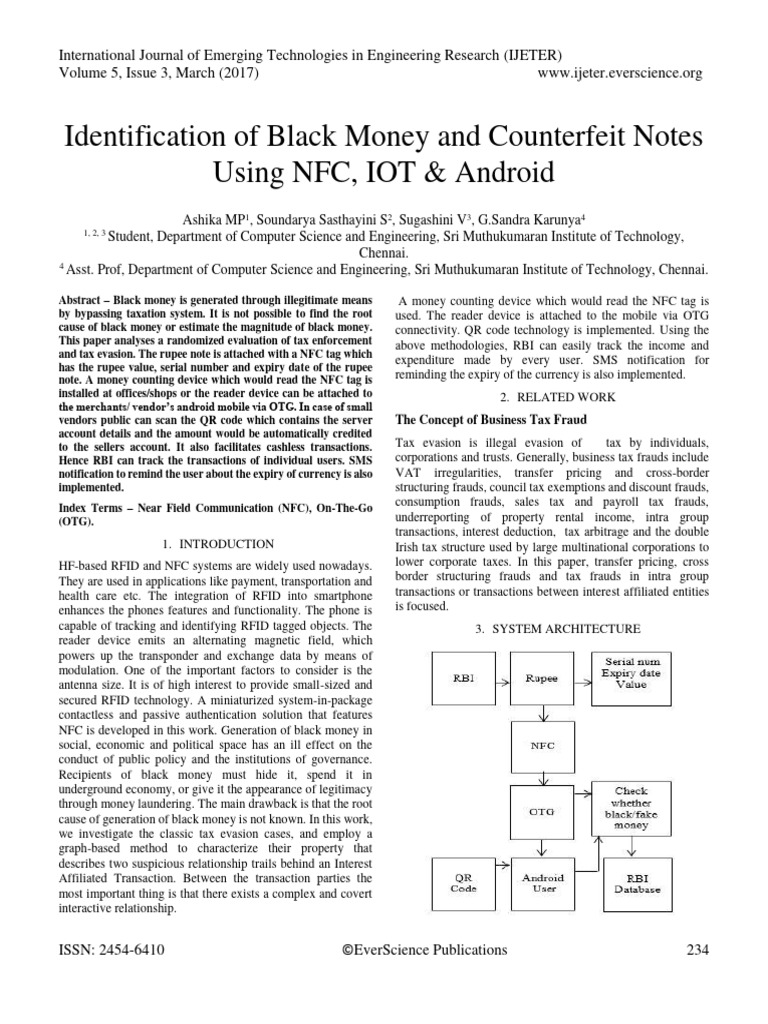 International Journal of Emerging Technologies in Engineering Research (IJETER)
Volume 5, Issue 3, March (2017) www.ijeter.everscience.org

Identification of Black Money and Counterfeit Notes Using NFC, IOT & Android

Ashika MP$^1$, Soundarya Sasthayini S$^2$, Sugashini V$^3$, G.Sandra Karunya$^4$
$^{1, 2, 3}$ Student, Department of Computer Science and Engineering, Sri Muthukumaran Institute of Technology, Chennai.
$^4$ Asst. Prof, Department of Computer Science and Engineering, Sri Muthukumaran Institute of Technology, Chennai.

Abstract – Black money is generated through illegitimate means by bypassing taxation system. It is not possible to find the root cause of black money or estimate the magnitude of black money. This paper analyses a randomized evaluation of tax enforcement and tax evasion. The rupee note is attached with a NFC tag which has the rupee value, serial number and expiry date of the rupee note. A money counting device which would read the NFC tag is installed at offices/shops or the reader device can be attached to the merchants/ vendor's android mobile via OTG. In case of small vendors public can scan the QR code which contains the server account details and the amount would be automatically credited to the sellers account. It also facilitates cashless transactions. Hence RBI can track the transactions of individual users. SMS notification to remind the user about the expiry of currency is also implemented.

Index Terms – Near Field Communication (NFC), On-The-Go (OTG).

1. INTRODUCTION

HF-based RFID and NFC systems are widely used nowadays. They are used in applications like payment, transportation and health care etc. The integration of RFID into smartphone enhances the phones features and functionality. The phone is capable of tracking and identifying RFID tagged objects. The reader device emits an alternating magnetic field, which powers up the transponder and exchange data by means of modulation. One of the important factors to consider is the antenna size. It is of high interest to provide small-sized and secured RFID technology. A miniaturized system-in-package contactless and passive authentication solution that features NFC is developed in this work. Generation of black money in social, economic and political space has an ill effect on the conduct of public policy and the institutions of governance. Recipients of black money must hide it, spend it in underground economy, or give it the appearance of legitimacy through money laundering. The main drawback is that the root cause of generation of black money is not known. In this work, we investigate the classic tax evasion cases, and employ a graph-based method to characterize their property that describes two suspicious relationship trails behind an Interest Affiliated Transaction. Between the transaction parties the most important thing is that there exists a complex and covert interactive relationship.

A money counting device which would read the NFC tag is used. The reader device is attached to the mobile via OTG connectivity. QR code technology is implemented. Using the above methodologies, RBI can easily track the income and expenditure made by every user. SMS notification for reminding the expiry of the currency is also implemented.

2. RELATED WORK

The Concept of Business Tax Fraud

Tax evasion is illegal evasion of tax by individuals, corporations and trusts. Generally, business tax frauds include VAT irregularities, transfer pricing and cross-border structuring frauds, council tax exemptions and discount frauds, consumption frauds, sales tax and payroll tax frauds, underreporting of property rental income, intra group transactions, interest deduction, tax arbitrage and the double Irish tax structure used by large multinational corporations to lower corporate taxes. In this paper, transfer pricing, cross border structuring frauds and tax frauds in intra group transactions or transactions between interest affiliated entities is focused.

3. SYSTEM ARCHITECTURE

RBI
Rupee
Serial num Expiry date Value
NFC
OTG
Check whether black/fake money
QR Code
Android User
RBI Database

ISSN: 2454-6410 ©EverScience Publications 234